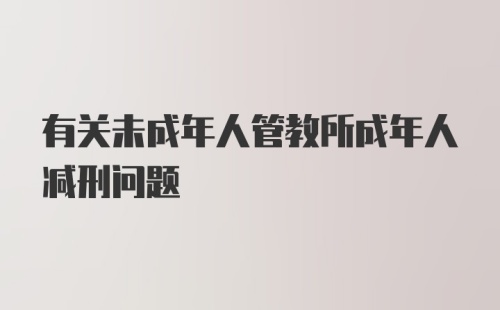 有关未成年人管教所成年人减刑问题